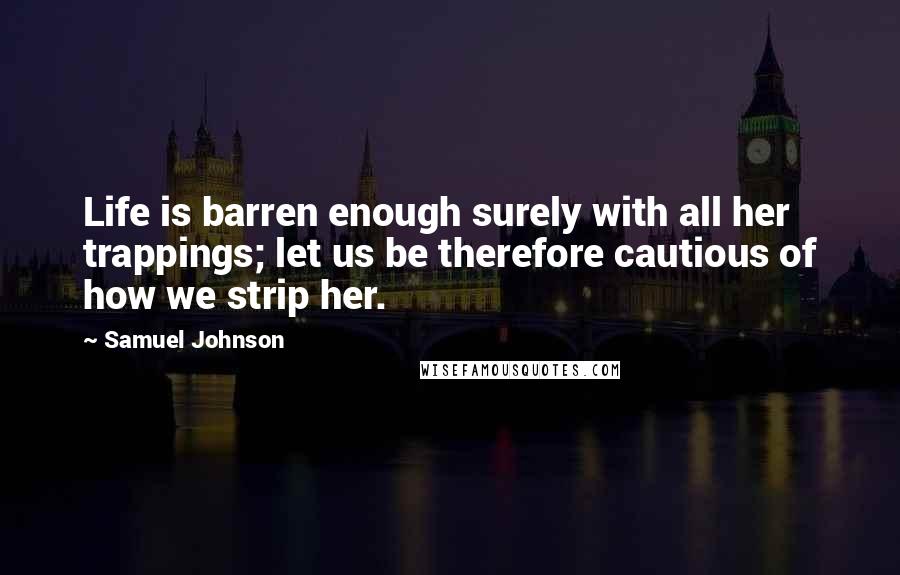 Life is barren enough surely with all her trappings; let us be therefore cautious of how we strip her.

~ Samuel Johnson

WISEFAMOUSQUOTES.COM